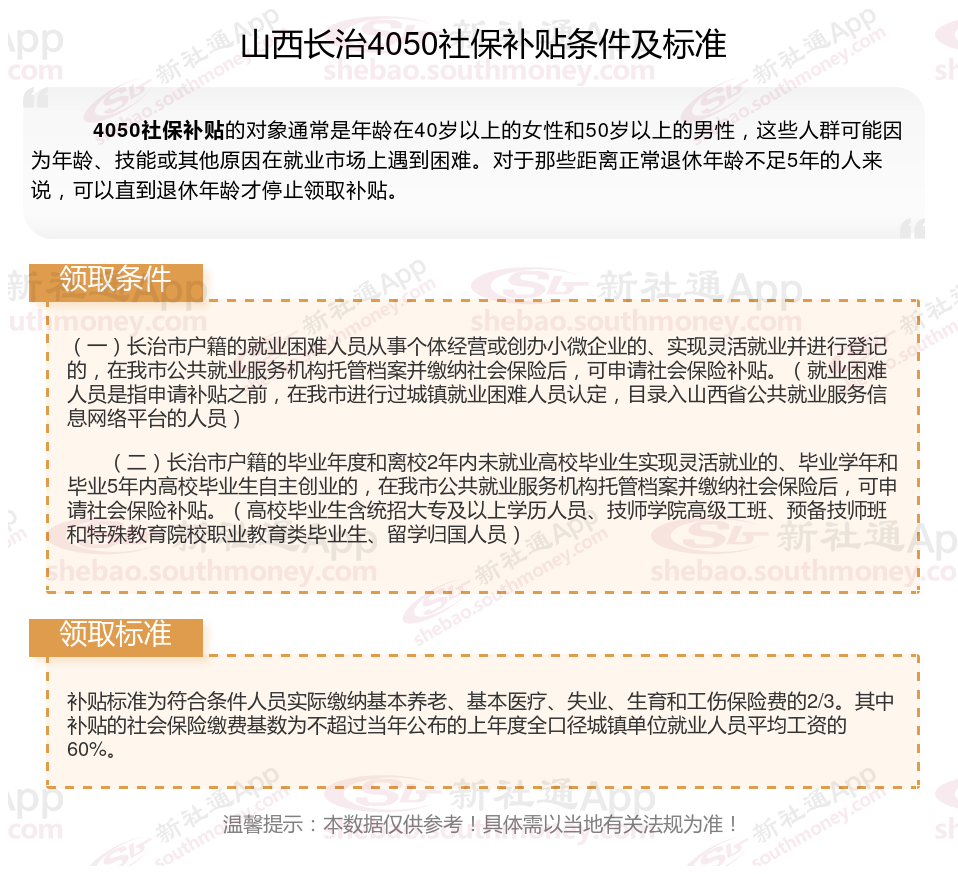 山西长治4050社保补贴条件及标准

4050社保补贴的对象通常是年龄在40岁以上的女性和50岁以上的男性，这些人群可能因为年龄、技能或其他原因在就业市场上遇到困难。对于那些距离正常退休年龄不足5年的人来说，可以直到退休年龄才停止领取补贴。

领取条件

（一）长治市户籍的就业困难人员从事个体经营或创办小微企业的、实现灵活就业并进行登记的，在我市公共就业服务机构托管档案并缴纳社会保险后，可申请社会保险补贴。（就业困难人员是指申请补贴之前，在我市进行过城镇就业困难人员认定，目录入山西省公共就业服务信息网络平台的人员）

（二）长治市户籍的毕业年度和离校2年内未就业高校毕业生实现灵活就业的、毕业学年和毕业5年内高校毕业生自主创业的，在我市公共就业服务机构托管档案并缴纳社会保险后，可申请社会保险补贴。（高校毕业生含统招大专及以上学历人员、技师学院高级工班、预备技师班和特殊教育院校职业教育类毕业生、留学归国人员）

领取标准

补贴标准为符合条件人员实际缴纳基本养老、基本医疗、失业、生育和工伤保险费的2/3。其中补贴的社会保险缴费基数为不超过当年公布的上年度全口径城镇单位就业人员平均工资的60%。

温馨提示：本数据仅供参考！具体需以当地有关法规为准！

新社通App
shebao.southmoney.com